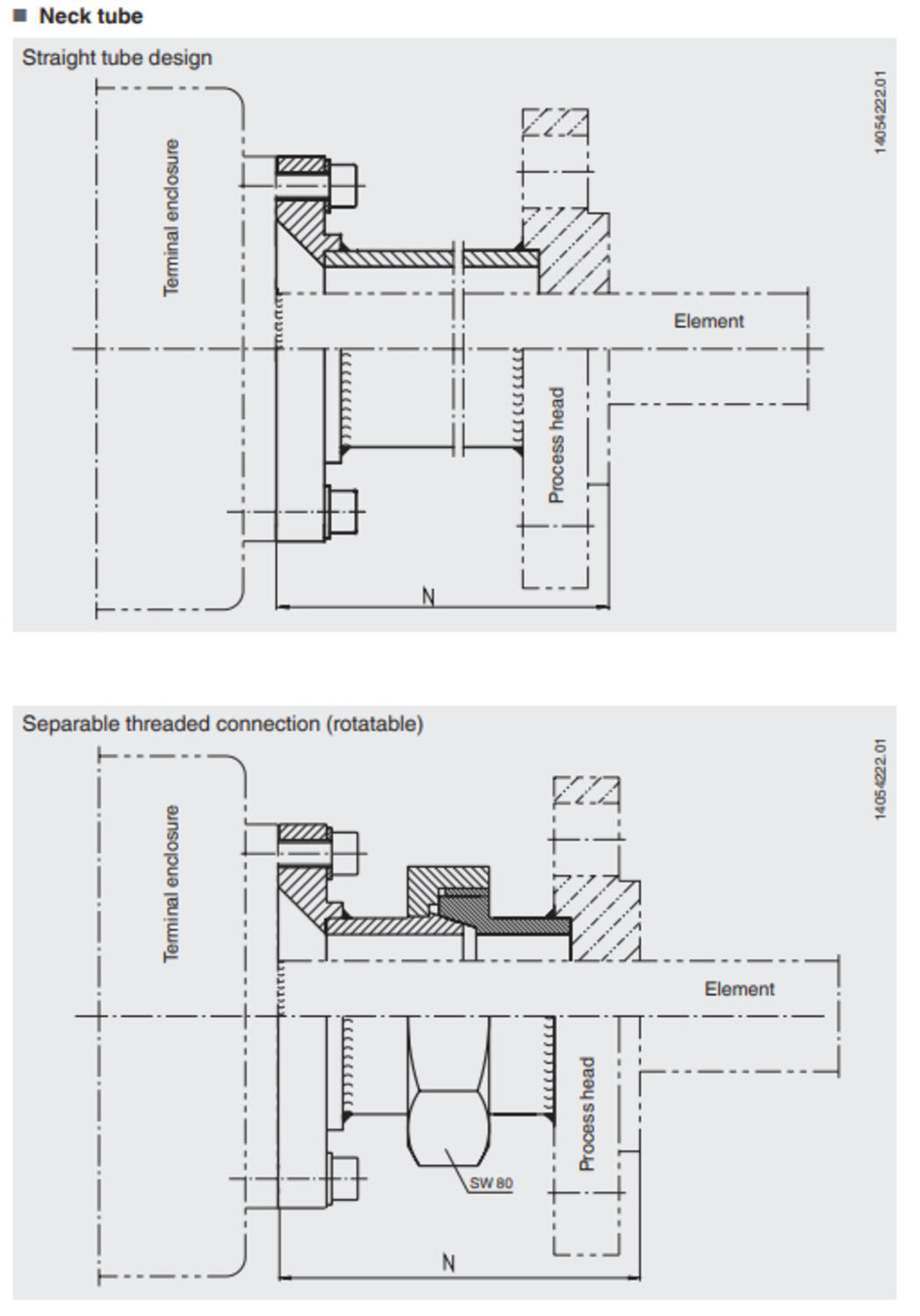 ■ Neck tube

Straight tube design

14054222.01

Terminal enclosure

Element

Process head

N

Separable threaded connection (rotatable)

14054222.01

Terminal enclosure

Element

Process head

SW 80

N